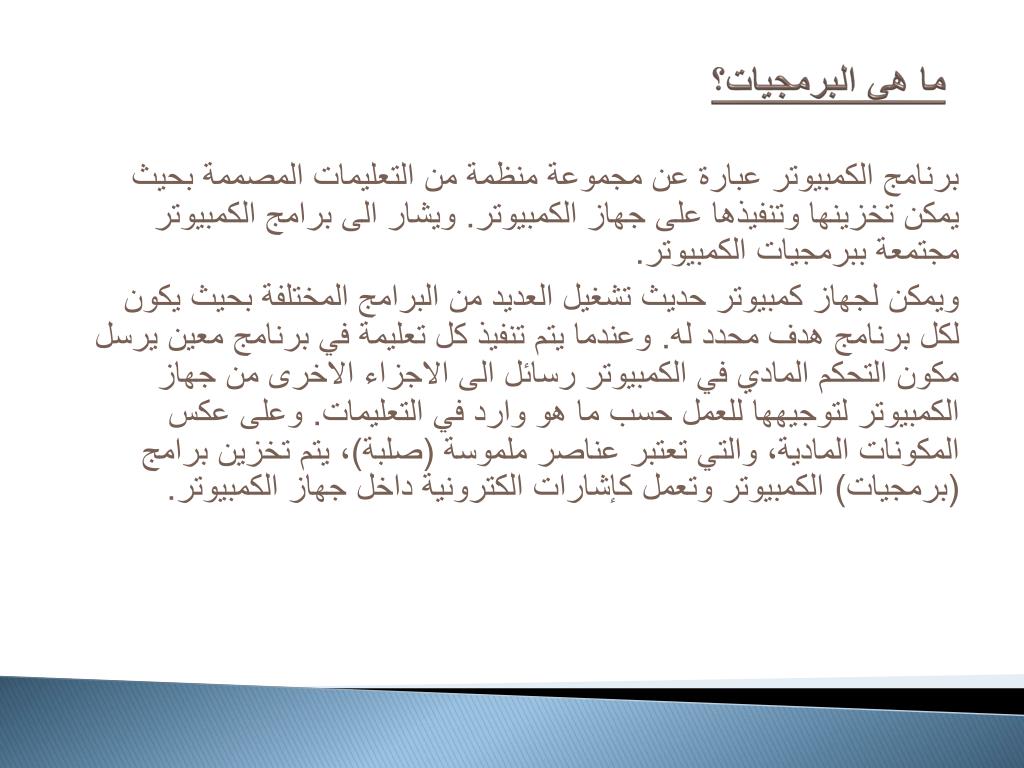 ما هي البرمجيات؟

برنامج الكمبيوتر عبارة عن مجموعة منظمة من التعليمات المصممة بحيث يمكن تخزينها وتنفيذها على جهاز الكمبيوتر. ويشار الى برامج الكمبيوتر مجتمعة ببرمجيات الكمبيوتر.

ويمكن لجهاز كمبيوتر حديث تشغيل العديد من البرامج المختلفة بحيث يكون لكل برنامج هدف محدد له. وعندما يتم تنفيذ كل تعليمة في برنامج معين يرسل مكون التحكم المادي في الكمبيوتر رسائل الى الاجزاء الاخرى من جهاز الكمبيوتر لتوجيهها للعمل حسب ما هو وارد في التعليمات. وعلى عكس المكونات المادية، والتي تعتبر عناصر ملموسة (صلبة)، يتم تخزين برامج (برمجيات) الكمبيوتر وتعمل كإشارات الكترونية داخل جهاز الكمبيوتر.